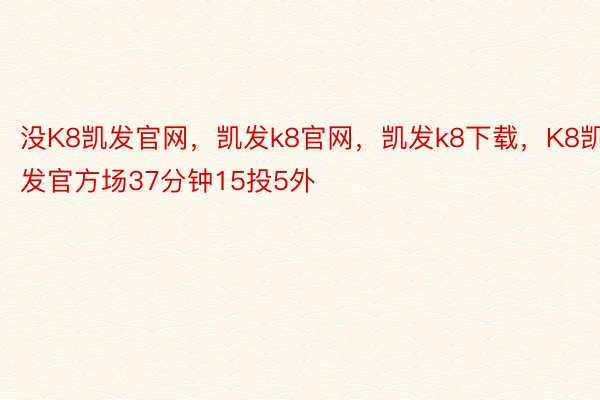 没K8凯发官网，凯发k8官网，凯发k8下载，K8凯发官方场37分钟15投5外